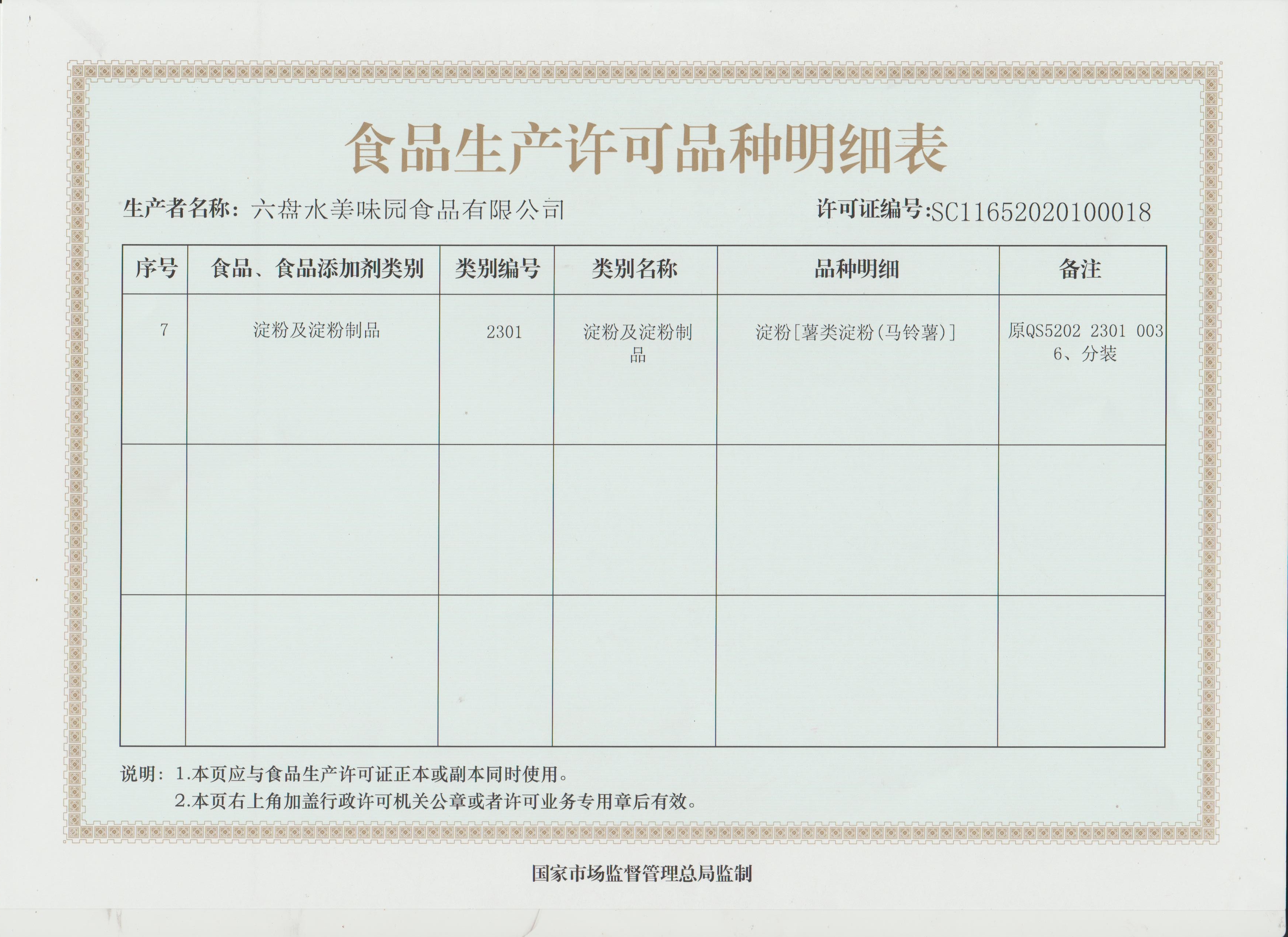 食品生产许可品种明细表

生产者名称：六盘水美味园食品有限公司 许可证编号:SC11652020100018

| 序号 | 食品、食品添加剂类别 | 类别编号 | 类别名称 | 品种明细 | 备注 |
|---|---|---|---|---|---|
| 7 | 淀粉及淀粉制品 | 2301 | 淀粉及淀粉制品 | 淀粉[薯类淀粉(马铃薯)] | 原QS5202 2301 0036、分装 |
| | | | | | |
| | | | | | |

说明：1.本页应与食品生产许可证正本或副本同时使用。
2.本页右上角加盖行政许可机关公章或者许可业务专用章后有效。

国家市场监督管理总局监制